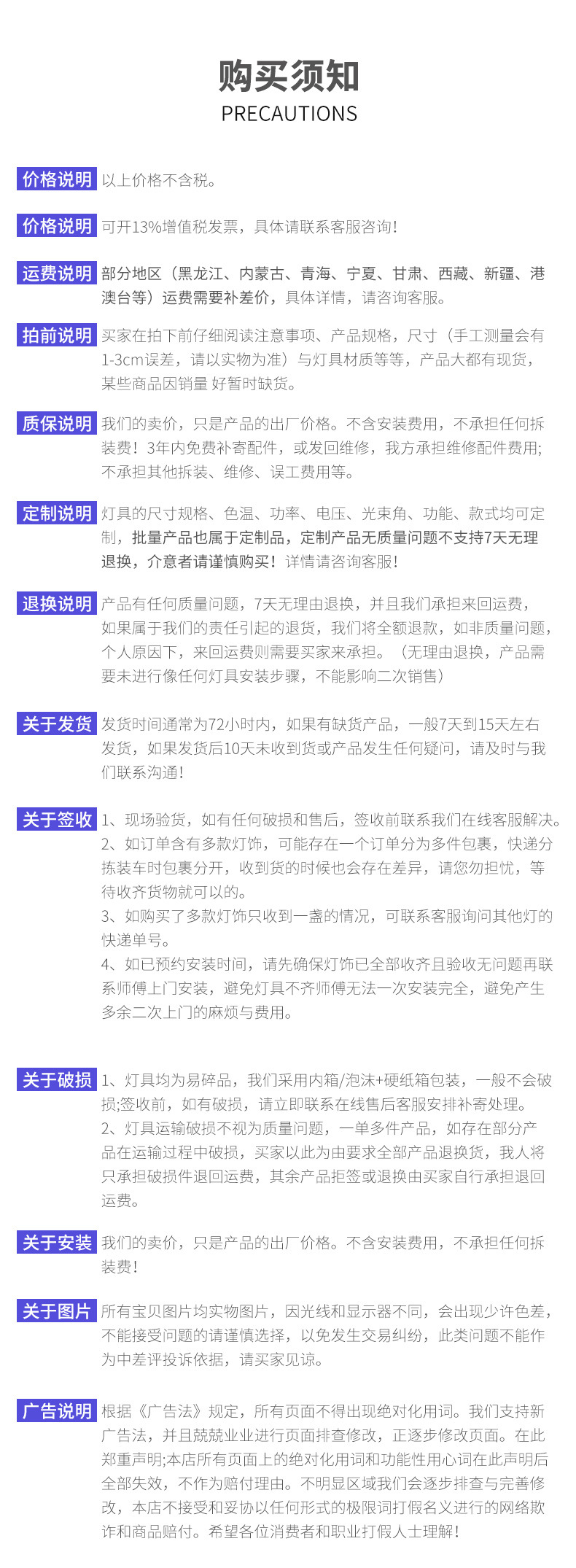 购买须知
PRECAUTIONS

价格说明 以上价格不含税。

价格说明 可开13%增值税发票，具体请联系客服咨询！

运费说明 部分地区（黑龙江、内蒙古、青海、宁夏、甘肃、西藏、新疆、港澳台等）运费需要补差价，具体详情，请咨询客服。

拍前说明 买家在拍下前仔细阅读注意事项、产品规格，尺寸（手工测量会有1-3cm误差，请以实物为准）与灯具材质等等，产品大都有现货，某些商品因销量 好暂时缺货。

质保说明 我们的卖价，只是产品的出厂价格。不含安装费用，不承担任何拆装费！3年内免费补寄配件，或发回维修，我方承担维修配件费用;不承担其他拆装、维修、误工费用等。

定制说明 灯具的尺寸规格、色温、功率、电压、光束角、功能、款式均可定制，批量产品也属于定制品，定制产品无质量问题不支持7天无理退换，介意者请谨慎购买！详情请咨询客服！

退换说明 产品有任何质量问题，7天无理由退换，并且我们承担来回运费，如果属于我们的责任引起的退货，我们将全额退款，如非质量问题，个人原因下，来回运费则需要买家来承担。（无理由退换，产品需要未进行像任何灯具安装步骤，不能影响二次销售）

关于发货 发货时间通常为72小时内，如果有缺货产品，一般7天到15天左右发货，如果发货后10天未收到货或产品发生任何疑问，请及时与我们联系沟通！

关于签收 1、现场验货，如有任何破损和售后，签收前联系我们在线客服解决。
2、如订单含有多款灯饰，可能存在一个订单分为多件包裹，快递分拣装车时包裹分开，收到货的时候也会存在差异，请您勿担忧，等待收齐货物就可以的。
3、如购买了多款灯饰只收到一盏的情况，可联系客服询问其他灯的快递单号。
4、如已预约安装时间，请先确保灯饰已全部收齐且验收无问题再联系师傅上门安装，避免灯具不齐师傅无法一次安装完全，避免产生多余二次上门的麻烦与费用。

关于破损 1、灯具均为易碎品，我们采用内箱/泡沫+硬纸箱包装，一般不会破损;签收前，如有破损，请立即联系在线售后客服安排补寄处理。
2、灯具运输破损不视为质量问题，一单多件产品，如存在部分产品在运输过程中破损，买家以此为由要求全部产品退换货，我人将只承担破损件退回运费，其余产品拒签或退换由买家自行承担退回运费。

关于安装 我们的卖价，只是产品的出厂价格。不含安装费用，不承担任何拆装费！

关于图片 所有宝贝图片均实物图片，因光线和显示器不同，会出现少许色差，不能接受问题的请谨慎选择，以免发生交易纠纷，此类问题不能作为中差评投诉依据，请买家见谅。

广告说明 根据《广告法》规定，所有页面不得出现绝对化用词。我们支持新广告法，并且兢兢业业进行页面排查修改，正逐步修改页面。在此郑重声明;本店所有页面上的绝对化用词和功能性用心词在此声明后全部失效，不作为赔付理由。不明显区域我们会逐步排查与完善修改，本店不接受和妥协以任何形式的极限词打假名义进行的网络欺诈和商品赔付。希望各位消费者和职业打假人士理解！